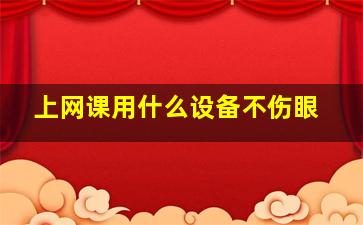 上网课用什么设备不伤眼